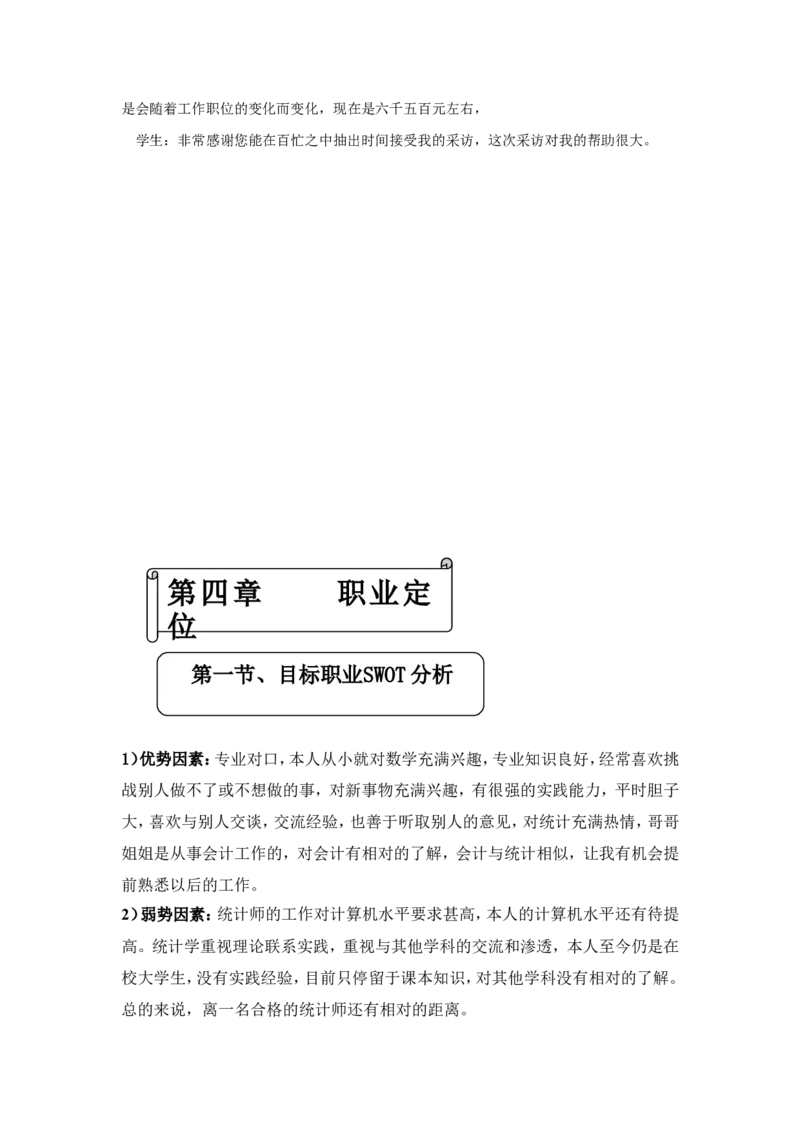 是会随着工作职位的变化而变化，现在是六千五百元左右，

学生：非常感谢您能在百忙之中抽出时间接受我的采访，这次采访对我的帮助很大。

第四章　　职业定位

第一节、目标职业SWOT分析

1)优势因素：专业对口，本人从小就对数学充满兴趣，专业知识良好，经常喜欢挑战别人做不了或不想做的事，对新事物充满兴趣，有很强的实践能力，平时胆子大，喜欢与别人交谈，交流经验，也善于听取别人的意见，对统计充满热情，哥哥姐姐是从事会计工作的，对会计有相对的了解，会计与统计相似，让我有机会提前熟悉以后的工作。
2)弱势因素：统计师的工作对计算机水平要求甚高，本人的计算机水平还有待提高。统计学重视理论联系实践，重视与其他学科的交流和渗透，本人至今仍是在校大学生，没有实践经验，目前只停留于课本知识，对其他学科没有相对的了解。总的来说，离一名合格的统计师还有相对的距离。